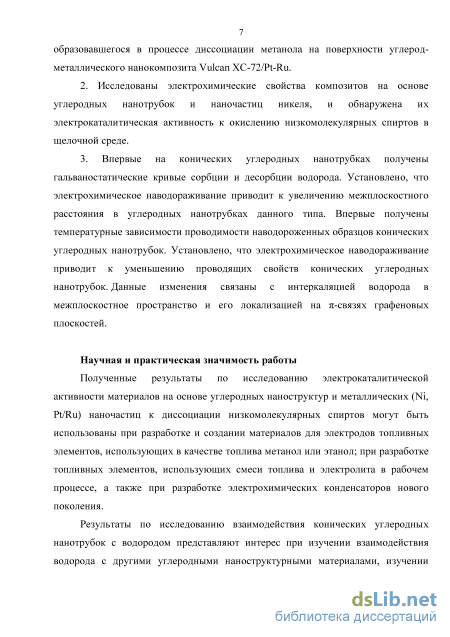 7

образовавшегося в процессе диссоциации метанола на поверхности углерод-металлического нанокомпозита Vulcan XC-72/Pt-Ru.

2. Исследованы электрохимические свойства композитов на основе углеродных нанотрубок и наночастиц никеля, и обнаружена их электрокаталитическая активность к окислению низкомолекулярных спиртов в щелочной среде.

3. Впервые на конических углеродных нанотрубках получены гальваностатические кривые сорбции и десорбции водорода. Установлено, что электрохимическое наводораживание приводит к увеличению межплоскостного расстояния в углеродных нанотрубках данного типа. Впервые получены температурные зависимости проводимости наводороженных образцов конических углеродных нанотрубок. Установлено, что электрохимическое наводораживание приводит к уменьшению проводящих свойств конических углеродных нанотрубок. Данные изменения связаны с интеркаляцией водорода в межплоскостное пространство и его локализацией на π-связях графеновых плоскостей.

Научная и практическая значимость работы

Полученные результаты по исследованию электрокаталитической активности материалов на основе углеродных наноструктур и металлических (Ni, Pt/Ru) наночастиц к диссоциации низкомолекулярных спиртов могут быть использованы при разработке и создании материалов для электродов топливных элементов, использующих в качестве топлива метанол или этанол; при разработке топливных элементов, использующих смеси топлива и электролита в рабочем процессе, а также при разработке электрохимических конденсаторов нового поколения.

Результаты по исследованию взаимодействия конических углеродных нанотрубок с водородом представляют интерес при изучении взаимодействия водорода с другими углеродными наноструктурными материалами, изучении

dsLib.net
библиотека диссертаций